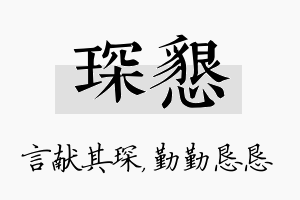 琛恳

言献其琛，勤勤恳恳